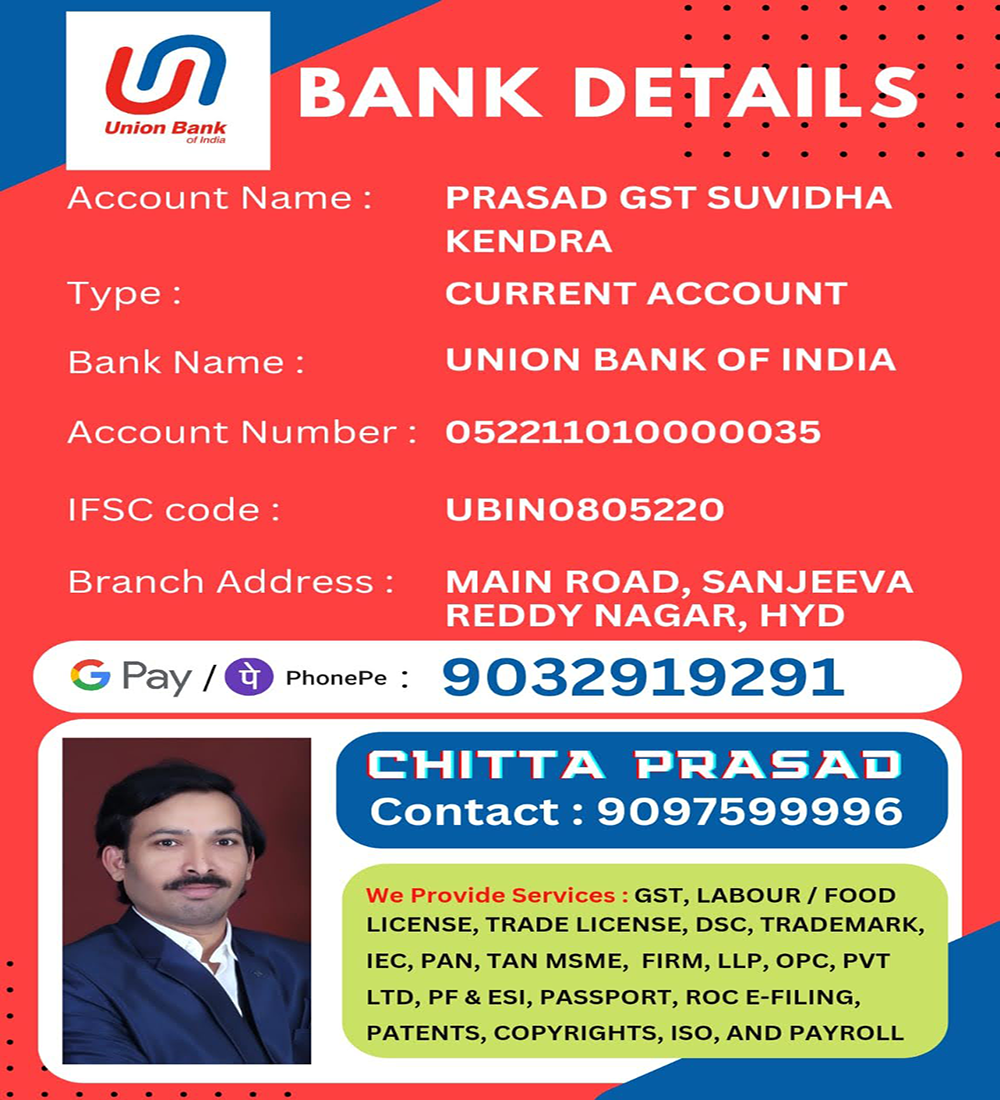 Union Bank
of India

BANK DETAILS

Account Name : PRASAD GST SUVIDHA KENDRA

Type : CURRENT ACCOUNT

Bank Name : UNION BANK OF INDIA

Account Number : 052211010000035

IFSC code : UBIN0805220

Branch Address : MAIN ROAD, SANJEEVA REDDY NAGAR, HYD

G Pay / पे PhonePe : 9032919291

CHITTA PRASAD
Contact : 9097599996

We Provide Services : GST, LABOUR / FOOD LICENSE, TRADE LICENSE, DSC, TRADEMARK, IEC, PAN, TAN MSME, FIRM, LLP, OPC, PVT LTD, PF & ESI, PASSPORT, ROC E-FILING, PATENTS, COPYRIGHTS, ISO, AND PAYROLL